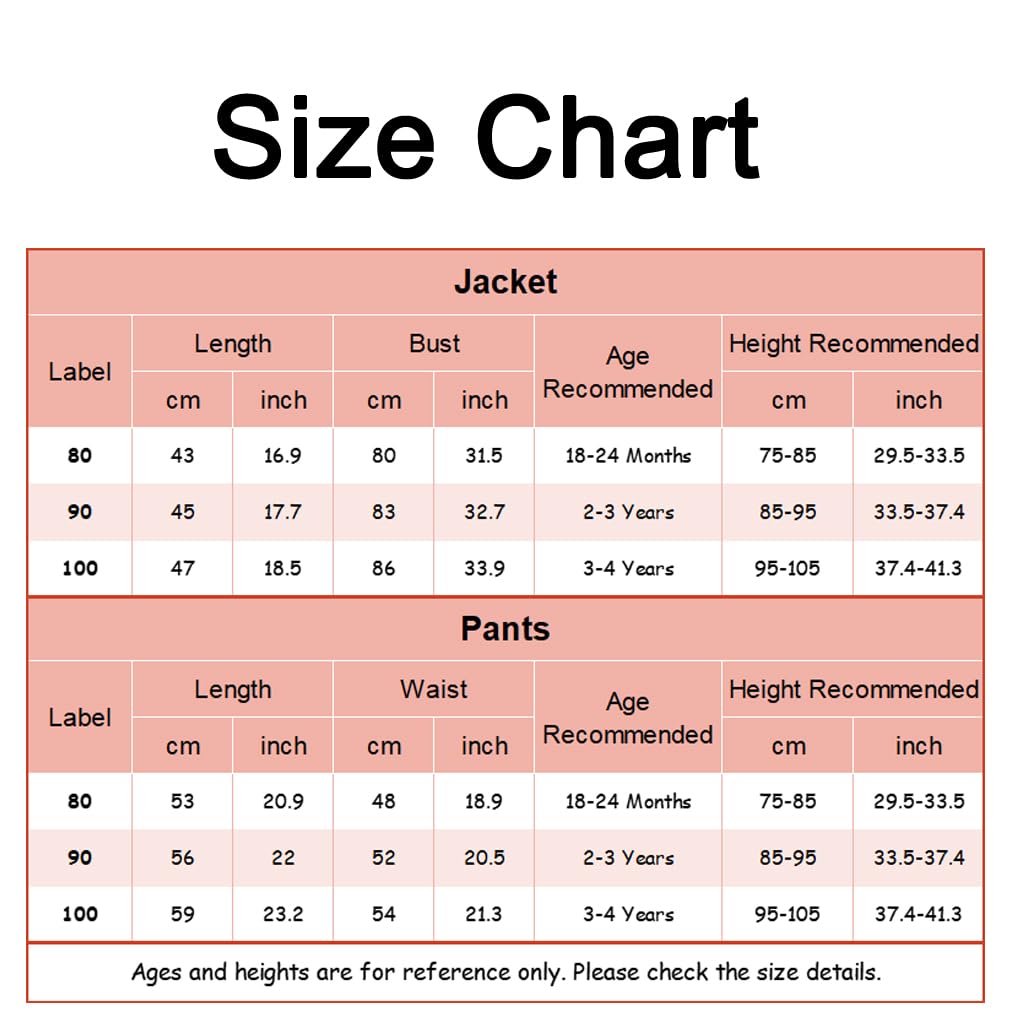 Size Chart

Jacket

| Label | Length cm | Length inch | Bust cm | Bust inch | Age Recommended | Height Recommended cm | Height Recommended inch |
|---|---|---|---|---|---|---|---|
| 80 | 43 | 16.9 | 80 | 31.5 | 18-24 Months | 75-85 | 29.5-33.5 |
| 90 | 45 | 17.7 | 83 | 32.7 | 2-3 Years | 85-95 | 33.5-37.4 |
| 100 | 47 | 18.5 | 86 | 33.9 | 3-4 Years | 95-105 | 37.4-41.3 |

Pants

| Label | Length cm | Length inch | Waist cm | Waist inch | Age Recommended | Height Recommended cm | Height Recommended inch |
|---|---|---|---|---|---|---|---|
| 80 | 53 | 20.9 | 48 | 18.9 | 18-24 Months | 75-85 | 29.5-33.5 |
| 90 | 56 | 22 | 52 | 20.5 | 2-3 Years | 85-95 | 33.5-37.4 |
| 100 | 59 | 23.2 | 54 | 21.3 | 3-4 Years | 95-105 | 37.4-41.3 |

Ages and heights are for reference only. Please check the size details.